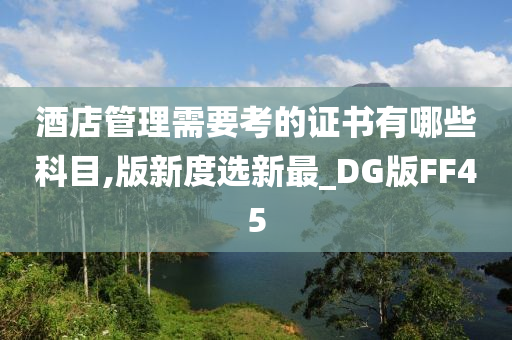 酒店管理需要考的证书有哪些科目,版新度选新最_DG版FF45